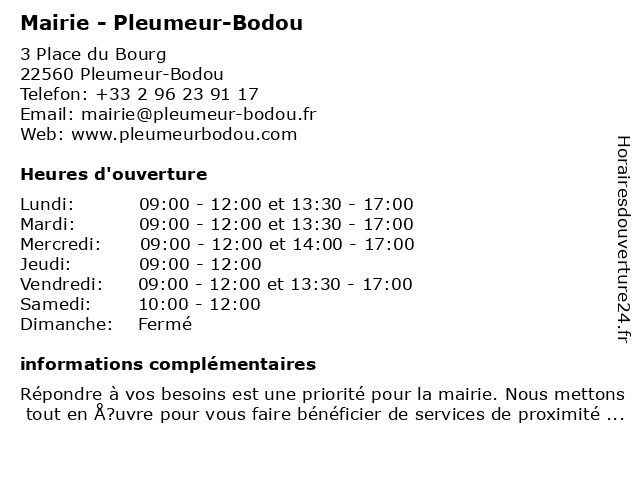 Mairie - Pleumeur-Bodou

3 Place du Bourg
22560 Pleumeur-Bodou
Telefon: +33 2 96 23 91 17
Email: mairie@pleumeur-bodou.fr
Web: www.pleumeurbodou.com

Heures d'ouverture

| | |
|---|---|
| Lundi: | 09:00 - 12:00 et 13:30 - 17:00 |
| Mardi: | 09:00 - 12:00 et 13:30 - 17:00 |
| Mercredi: | 09:00 - 12:00 et 14:00 - 17:00 |
| Jeudi: | 09:00 - 12:00 |
| Vendredi: | 09:00 - 12:00 et 13:30 - 17:00 |
| Samedi: | 10:00 - 12:00 |
| Dimanche: | Fermé |

informations complémentaires

Répondre à vos besoins est une priorité pour la mairie. Nous mettons tout en Å?uvre pour vous faire bénéficier de services de proximité ...

Horairesdouverture24.fr